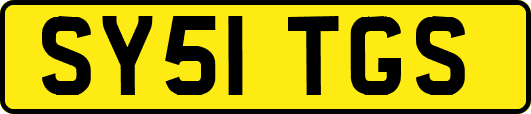 SY51 TGS